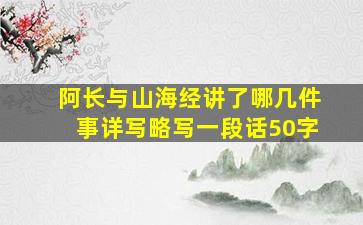 阿长与山海经讲了哪几件事详写略写一段话50字